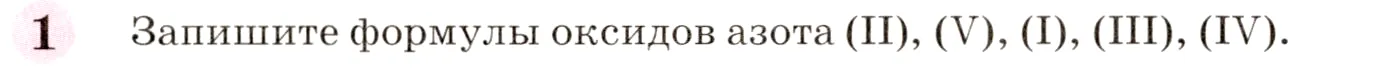 1 Запишите формулы оксидов азота (II), (V), (I), (III), (IV).